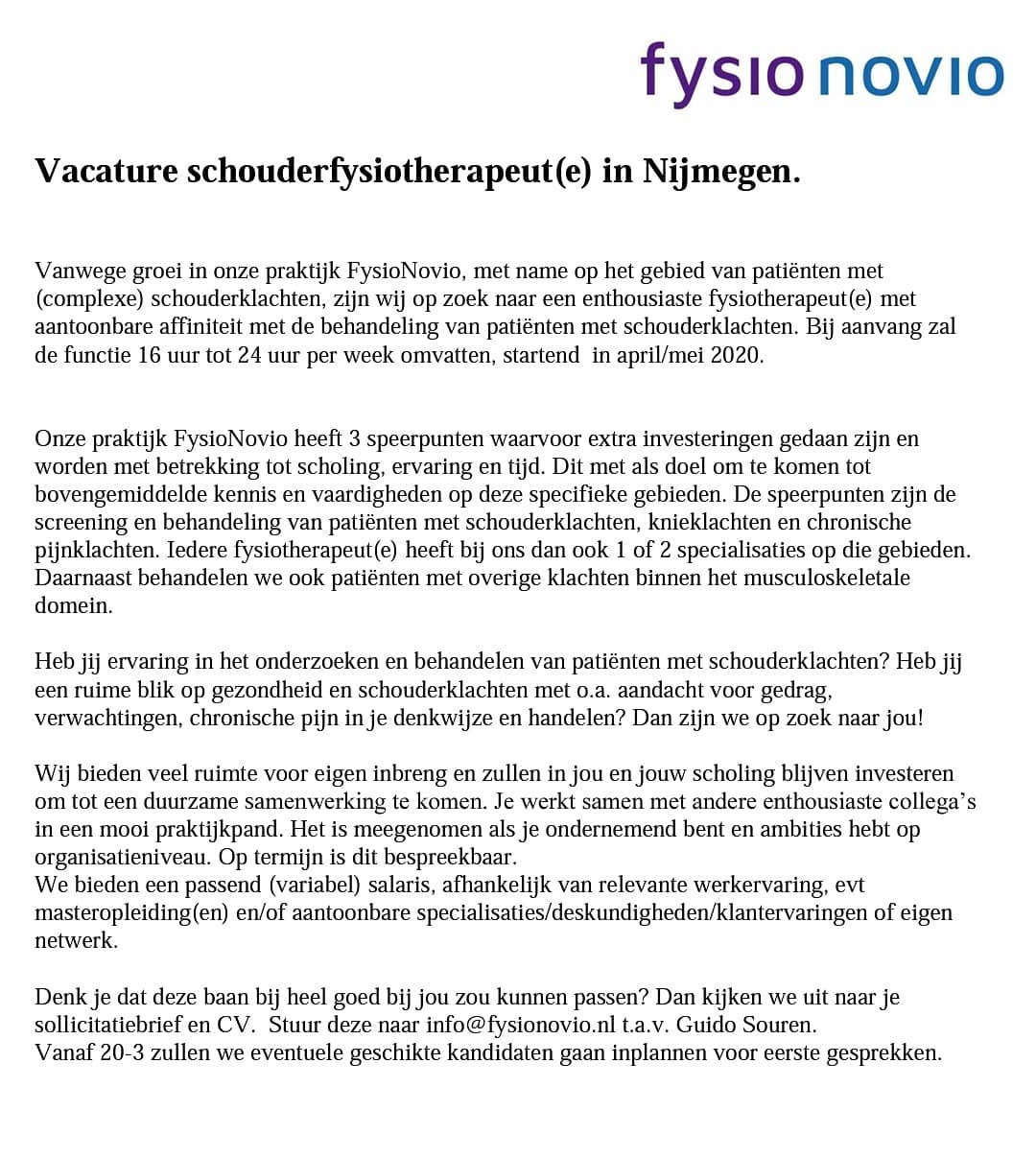 fysionovio

Vacature schouderfysiotherapeut(e) in Nijmegen.

Vanwege groei in onze praktijk FysioNovio, met name op het gebied van patiënten met (complexe) schouderklachten, zijn wij op zoek naar een enthousiaste fysiotherapeut(e) met aantoonbare affiniteit met de behandeling van patiënten met schouderklachten. Bij aanvang zal de functie 16 uur tot 24 uur per week omvatten, startend in april/mei 2020.

Onze praktijk FysioNovio heeft 3 speerpunten waarvoor extra investeringen gedaan zijn en worden met betrekking tot scholing, ervaring en tijd. Dit met als doel om te komen tot bovengemiddelde kennis en vaardigheden op deze specifieke gebieden. De speerpunten zijn de screening en behandeling van patiënten met schouderklachten, knieklachten en chronische pijnklachten. Iedere fysiotherapeut(e) heeft bij ons dan ook 1 of 2 specialisaties op die gebieden. Daarnaast behandelen we ook patiënten met overige klachten binnen het musculoskeletale domein.

Heb jij ervaring in het onderzoeken en behandelen van patiënten met schouderklachten? Heb jij een ruime blik op gezondheid en schouderklachten met o.a. aandacht voor gedrag, verwachtingen, chronische pijn in je denkwijze en handelen? Dan zijn we op zoek naar jou!

Wij bieden veel ruimte voor eigen inbreng en zullen in jou en jouw scholing blijven investeren om tot een duurzame samenwerking te komen. Je werkt samen met andere enthousiaste collega's in een mooi praktijkpand. Het is meegenomen als je ondernemend bent en ambities hebt op organisatieniveau. Op termijn is dit bespreekbaar.
We bieden een passend (variabel) salaris, afhankelijk van relevante werkervaring, evt masteropleiding(en) en/of aantoonbare specialisaties/deskundigheden/klantervaringen of eigen netwerk.

Denk je dat deze baan bij heel goed bij jou zou kunnen passen? Dan kijken we uit naar je sollicitatiebrief en CV. Stuur deze naar info@fysionovio.nl t.a.v. Guido Souren.
Vanaf 20-3 zullen we eventuele geschikte kandidaten gaan inplannen voor eerste gesprekken.